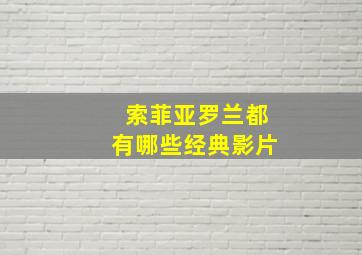 索菲亚罗兰都
有哪些经典影片